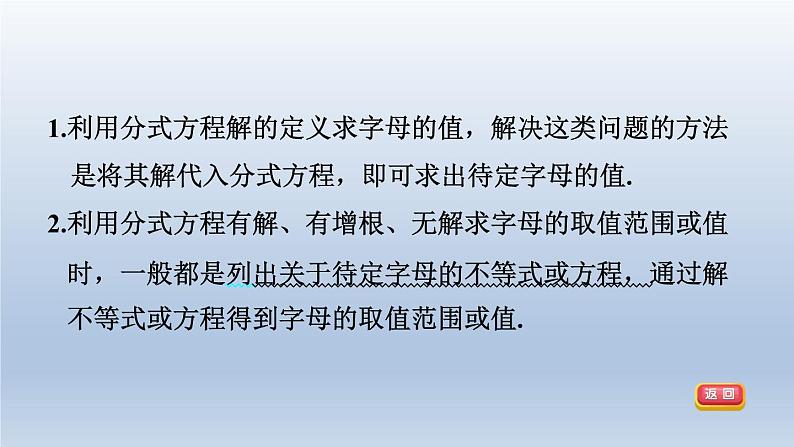 1.利用分式方程解的定义求字母的值，解决这类问题的方法是将其解代入分式方程，即可求出待定字母的值.

2.利用分式方程有解、有增根、无解求字母的取值范围或值时，一般都是列出关于待定字母的不等式或方程，通过解不等式或方程得到字母的取值范围或值.

返回